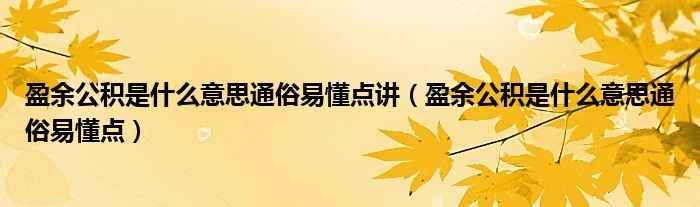 盈余公积是什么意思通俗易懂点讲（盈余公积是什么意思通俗易懂点）